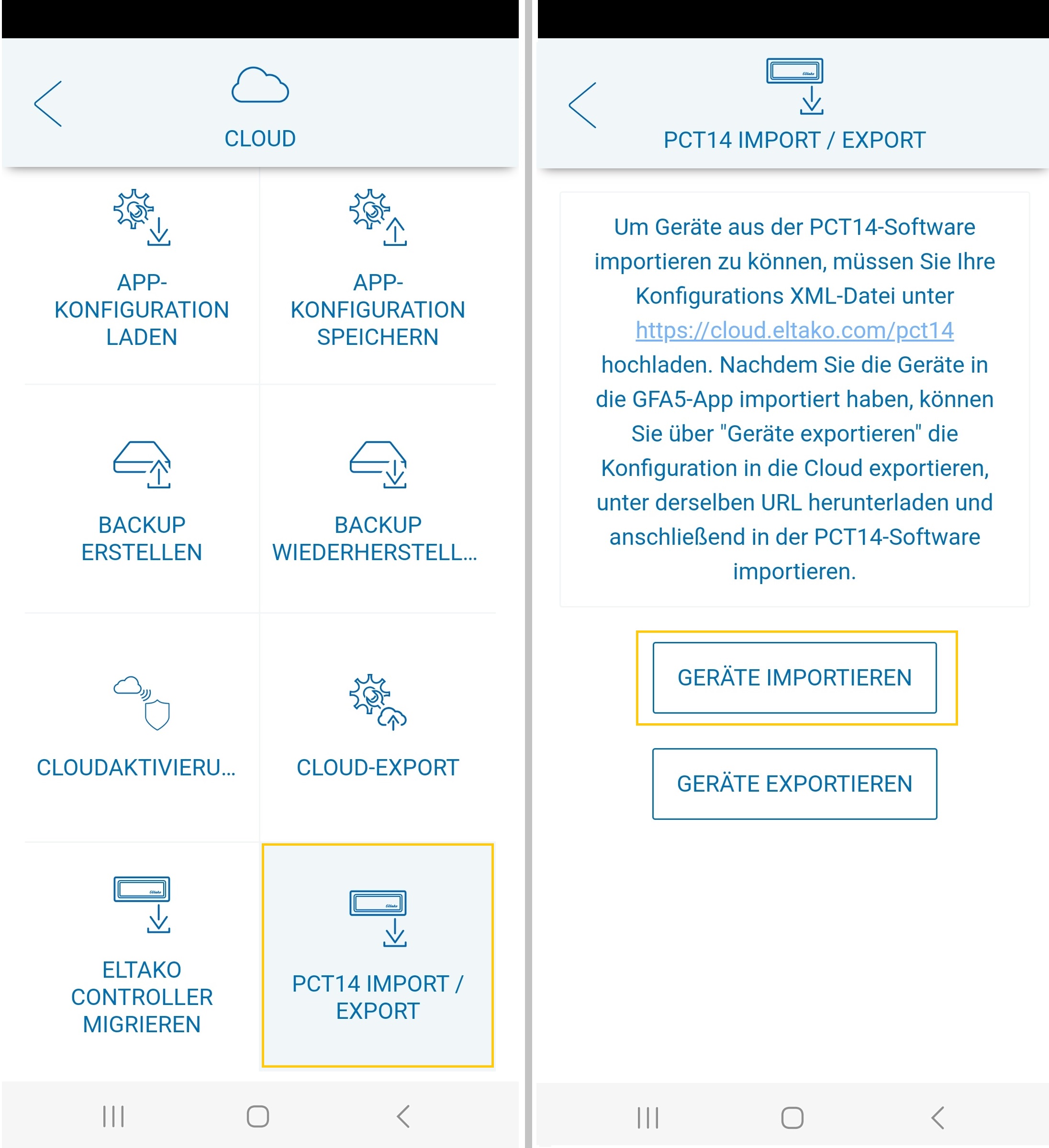 CLOUD

APP-KONFIGURATION LADEN

APP-KONFIGURATION SPEICHERN

BACKUP ERSTELLEN

BACKUP WIEDERHERSTELL...

CLOUDAKTIVIERU...

CLOUD-EXPORT

ELTAKO CONTROLLER MIGRIEREN

PCT14 IMPORT / EXPORT

PCT14 IMPORT / EXPORT

Um Geräte aus der PCT14-Software importieren zu können, müssen Sie Ihre Konfigurations XML-Datei unter https://cloud.eltako.com/pct14 hochladen. Nachdem Sie die Geräte in die GFA5-App importiert haben, können Sie über "Geräte exportieren" die Konfiguration in die Cloud exportieren, unter derselben URL herunterladen und anschließend in der PCT14-Software importieren.

GERÄTE IMPORTIEREN

GERÄTE EXPORTIEREN